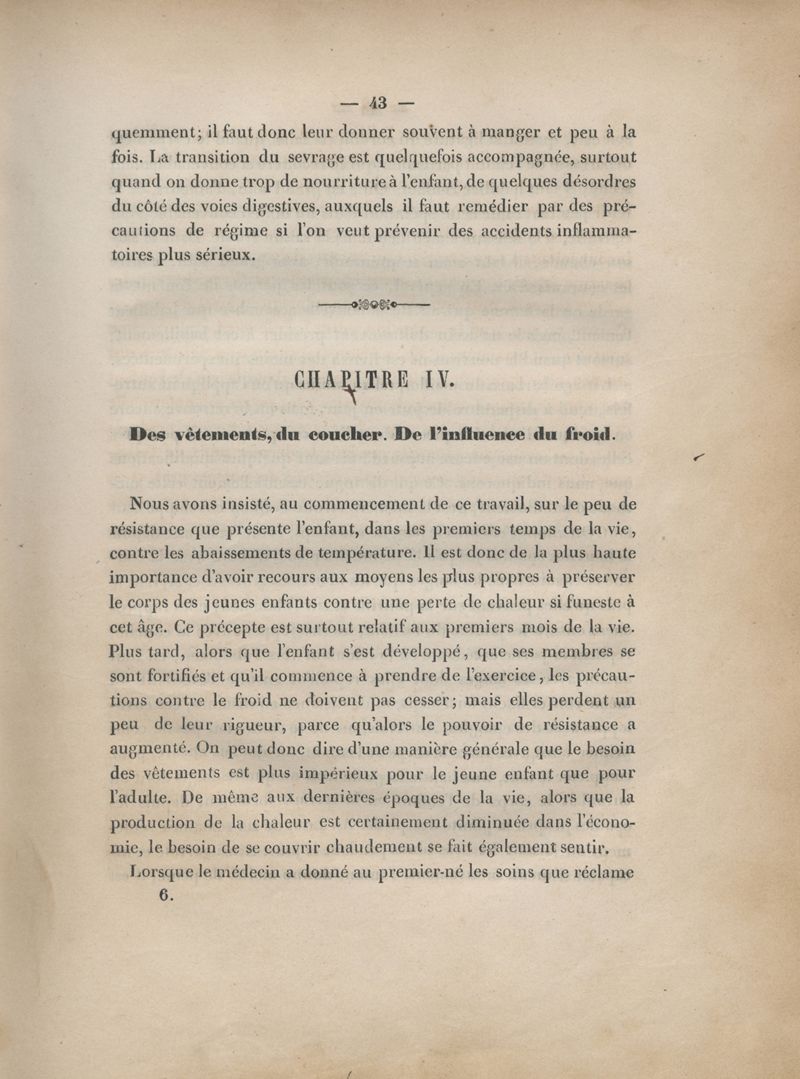 — 43 —

quemment; il faut donc leur donner souvent à manger et peu à la fois. La transition du sevrage est quelquefois accompagnée, surtout quand on donne trop de nourriture à l'enfant, de quelques désordres du côté des voies digestives, auxquels il faut remédier par des précautions de régime si l'on veut prévenir des accidents inflammatoires plus sérieux.

CHAPITRE IV.

Des vêtements, du coucher. De l'influence du froid.

Nous avons insisté, au commencement de ce travail, sur le peu de résistance que présente l'enfant, dans les premiers temps de la vie, contre les abaissements de température. Il est donc de la plus haute importance d'avoir recours aux moyens les plus propres à préserver le corps des jeunes enfants contre une perte de chaleur si funeste à cet âge. Ce précepte est surtout relatif aux premiers mois de la vie. Plus tard, alors que l'enfant s'est développé, que ses membres se sont fortifiés et qu'il commence à prendre de l'exercice, les précautions contre le froid ne doivent pas cesser; mais elles perdent un peu de leur rigueur, parce qu'alors le pouvoir de résistance a augmenté. On peut donc dire d'une manière générale que le besoin des vêtements est plus impérieux pour le jeune enfant que pour l'adulte. De même aux dernières époques de la vie, alors que la production de la chaleur est certainement diminuée dans l'économie, le besoin de se couvrir chaudement se fait également sentir.

Lorsque le médecin a donné au premier-né les soins que réclame

6.